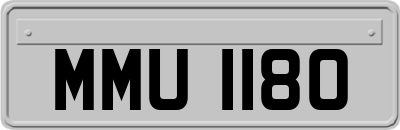 MMU 1180